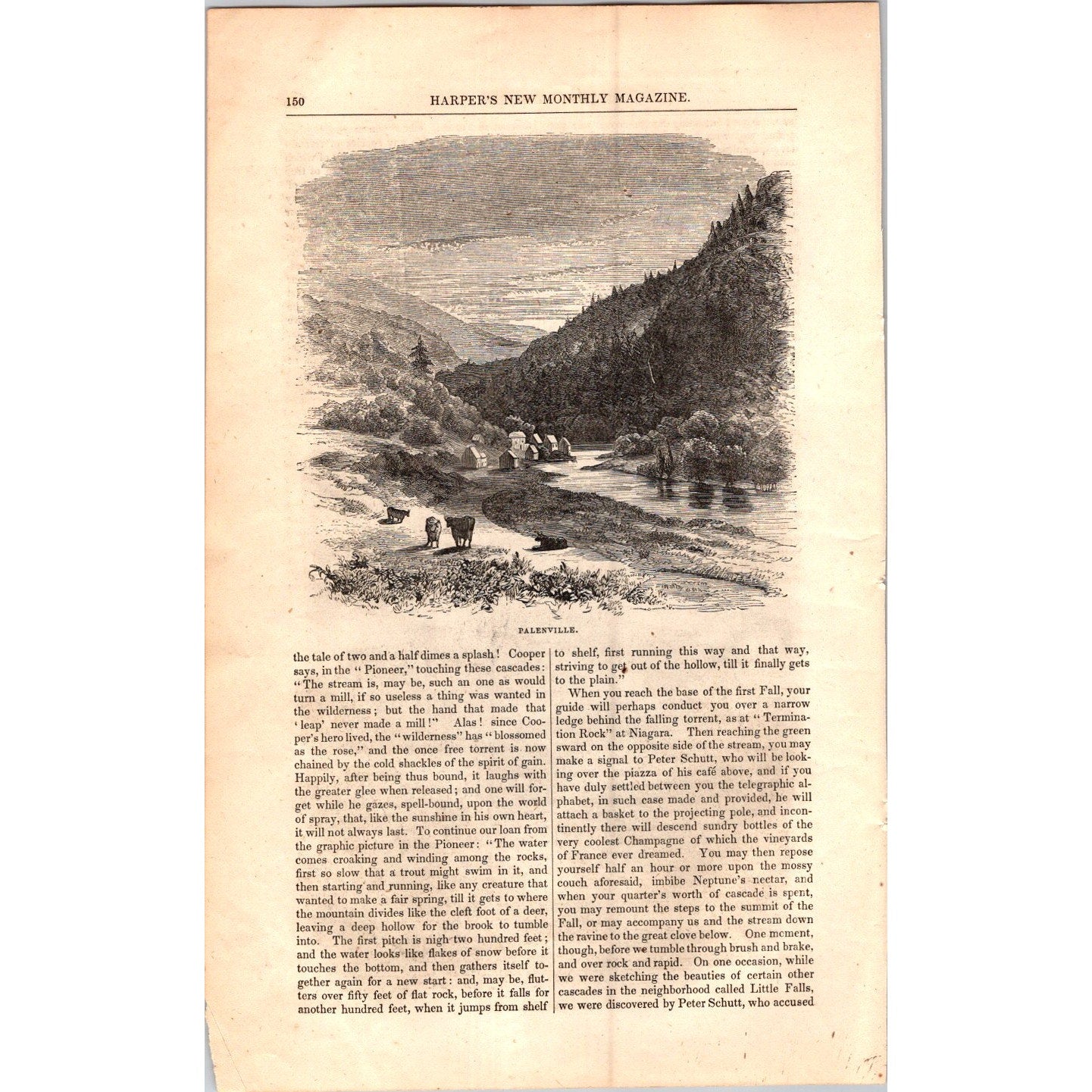 150 HARPER'S NEW MONTHLY MAGAZINE.

PALENVILLE.

the tale of two and a half dimes a splash! Cooper says, in the "Pioneer," touching these cascades: "The stream is, may be, such an one as would turn a mill, if so useless a thing was wanted in the wilderness; but the hand that made that 'leap' never made a mill!" Alas! since Cooper's hero lived, the "wilderness" has "blossomed as the rose," and the once free torrent is now chained by the cold shackles of the spirit of gain. Happily, after being thus bound, it laughs with the greater glee when released; and one will forget while he gazes, spell-bound, upon the world of spray, that, like the sunshine in his own heart, it will not always last. To continue our loan from the graphic picture in the Pioneer: "The water comes croaking and winding among the rocks, first so slow that a trout might swim in it, and then starting and running, like any creature that wanted to make a fair spring, till it gets to where the mountain divides like the cleft foot of a deer, leaving a deep hollow for the brook to tumble into. The first pitch is nigh two hundred feet; and the water looks like flakes of snow before it touches the bottom, and then gathers itself together again for a new start: and, may be, flutters over fifty feet of flat rock, before it falls for another hundred feet, when it jumps from shelf to shelf, first running this way and that way, striving to get out of the hollow, till it finally gets to the plain."

When you reach the base of the first Fall, your guide will perhaps conduct you over a narrow ledge behind the falling torrent, as at "Termination Rock" at Niagara. Then reaching the green sward on the opposite side of the stream, you may make a signal to Peter Schutt, who will be looking over the piazza of his café above, and if you have duly settled between you the telegraphic alphabet, in such case made and provided, he will attach a basket to the projecting pole, and incontinently there will descend sundry bottles of the very coolest Champagne of which the vineyards of France ever dreamed. You may then repose yourself half an hour or more upon the mossy couch aforesaid, imbibe Neptune's nectar, and when your quarter's worth of cascade is spent, you may remount the steps to the summit of the Fall, or may accompany us and the stream down the ravine to the great clove below. One moment, though, before we tumble through brush and brake, and over rock and rapid. On one occasion, while we were sketching the beauties of certain other cascades in the neighborhood called Little Falls, we were discovered by Peter Schutt, who accused